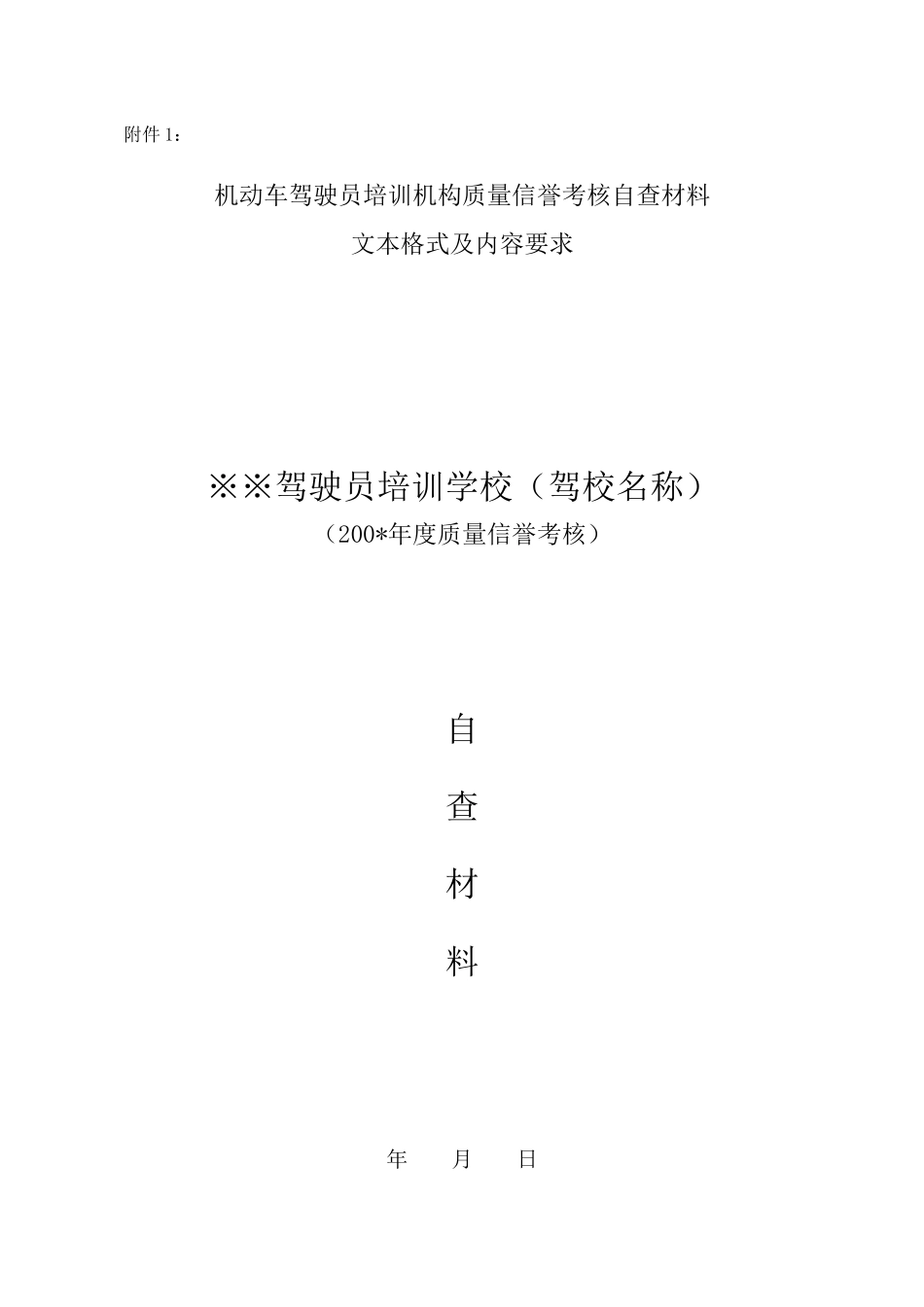 附件 1：

机动车驾驶员培训机构质量信誉考核自查材料
文本格式及内容要求

※※驾驶员培训学校（驾校名称）
（200*年度质量信誉考核）

自
查
材
料

年 月 日